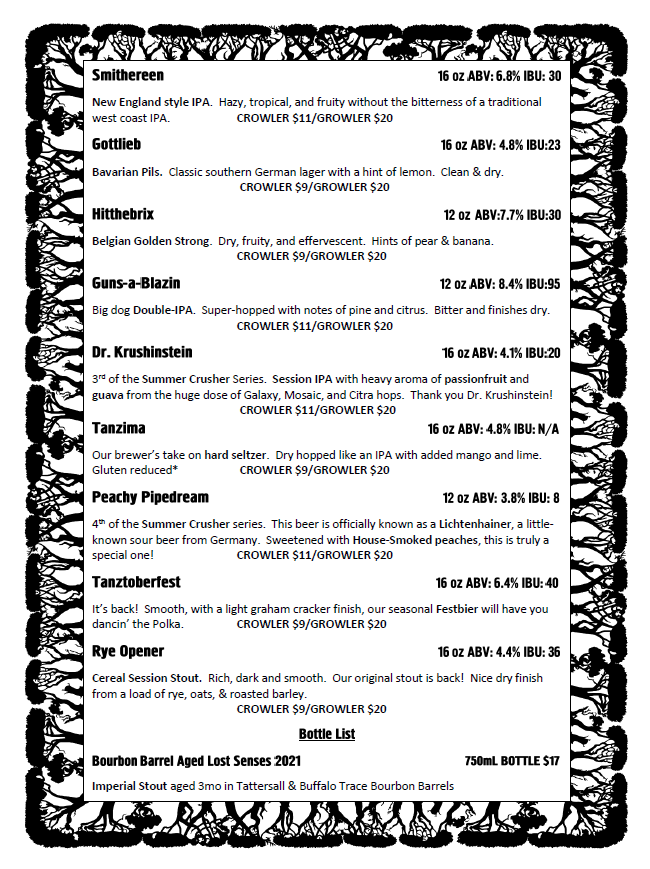 Smithereen 16 oz ABV: 6.8% IBU: 30

New England style IPA. Hazy, tropical, and fruity without the bitterness of a traditional west coast IPA. CROWLER $11/GROWLER $20

Gottlieb 16 oz ABV: 4.8% IBU:23

Bavarian Pils. Classic southern German lager with a hint of lemon. Clean & dry. CROWLER $9/GROWLER $20

Hitthebrix 12 oz ABV:7.7% IBU:30

Belgian Golden Strong. Dry, fruity, and effervescent. Hints of pear & banana. CROWLER $9/GROWLER $20

Guns-a-Blazin 12 oz ABV: 8.4% IBU:95

Big dog Double-IPA. Super-hopped with notes of pine and citrus. Bitter and finishes dry. CROWLER $11/GROWLER $20

Dr. Krushinstein 16 oz ABV: 4.1% IBU:20

3rd of the Summer Crusher Series. Session IPA with heavy aroma of passionfruit and guava from the huge dose of Galaxy, Mosaic, and Citra hops. Thank you Dr. Krushinstein! CROWLER $11/GROWLER $20

Tanzima 16 oz ABV: 4.8% IBU: N/A

Our brewer's take on hard seltzer. Dry hopped like an IPA with added mango and lime. Gluten reduced* CROWLER $9/GROWLER $20

Peachy Pipedream 12 oz ABV: 3.8% IBU: 8

4th of the Summer Crusher series. This beer is officially known as a Lichtenhainer, a little-known sour beer from Germany. Sweetened with House-Smoked peaches, this is truly a special one! CROWLER $11/GROWLER $20

Tanztoberfest 16 oz ABV: 6.4% IBU: 40

It's back! Smooth, with a light graham cracker finish, our seasonal Festbier will have you dancin' the Polka. CROWLER $9/GROWLER $20

Rye Opener 16 oz ABV: 4.4% IBU: 36

Cereal Session Stout. Rich, dark and smooth. Our original stout is back! Nice dry finish from a load of rye, oats, & roasted barley. CROWLER $9/GROWLER $20

Bottle List

Bourbon Barrel Aged Lost Senses 2021 750mL BOTTLE $17

Imperial Stout aged 3mo in Tattersall & Buffalo Trace Bourbon Barrels